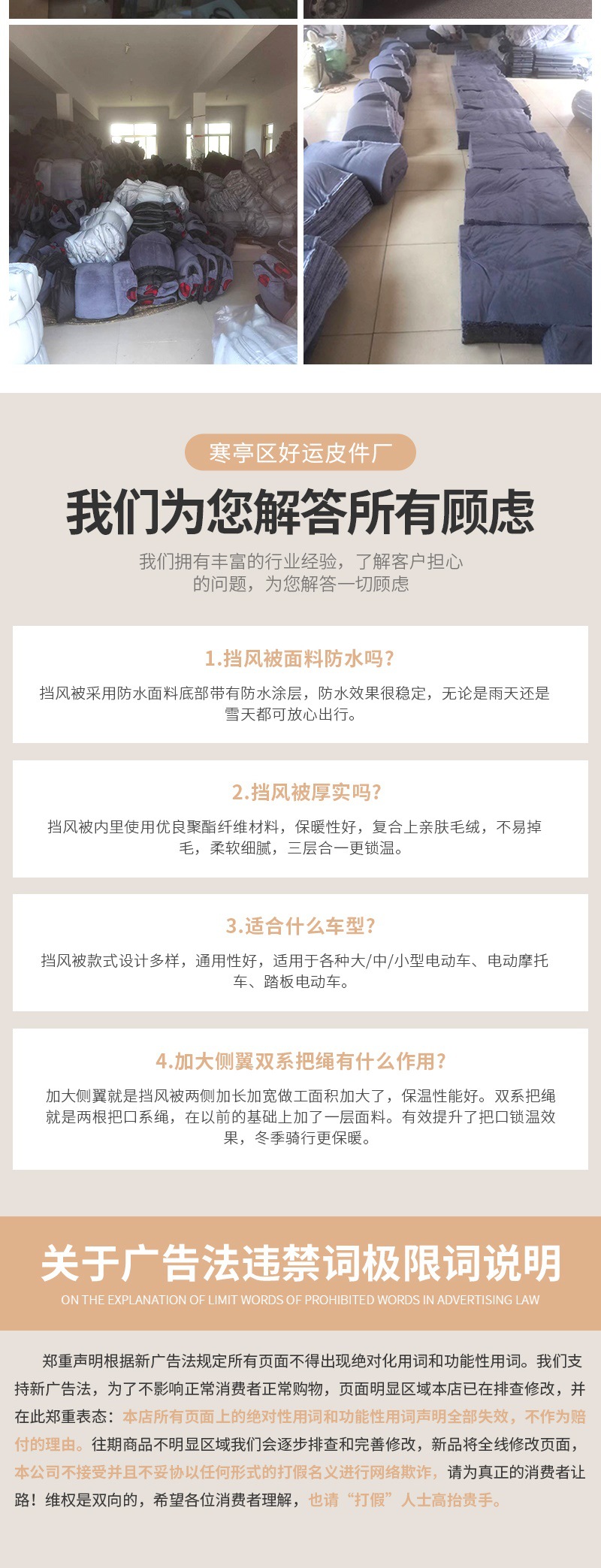 寒亭区好运皮件厂

我们为您解答所有顾虑

我们拥有丰富的行业经验，了解客户担心的问题，为您解答一切顾虑

1.挡风被面料防水吗?

挡风被采用防水面料底部带有防水涂层，防水效果很稳定，无论是雨天还是雪天都可放心出行。

2.挡风被厚实吗?

挡风被内里使用优良聚酯纤维材料，保暖性好，复合上亲肤毛绒，不易掉毛，柔软细腻，三层合一更锁温。

3.适合什么车型?

挡风被款式设计多样，通用性好，适用于各种大/中/小型电动车、电动摩托车、踏板电动车。

4.加大侧翼双系把绳有什么作用?

加大侧翼就是挡风被两侧加长加宽做工面积加大了，保温性能好。双系把绳就是两根把口系绳，在以前的基础上加了一层面料。有效提升了把口锁温效果，冬季骑行更保暖。

关于广告法违禁词极限词说明

ON THE EXPLANATION OF LIMIT WORDS OF PROHIBITED WORDS IN ADVERTISING LAW

郑重声明根据新广告法规定所有页面不得出现绝对化用词和功能性用词。我们支持新广告法，为了不影响正常消费者正常购物，页面明显区域本店已在排查修改，并在此郑重表态：本店所有页面上的绝对性用词和功能性用词声明全部失效，不作为赔付的理由。往期商品不明显区域我们会逐步排查和完善修改，新品将全线修改页面，本公司不接受并且不妥协以任何形式的打假名义进行网络欺诈，请为真正的消费者让路！维权是双向的，希望各位消费者理解，也请“打假”人士高抬贵手。